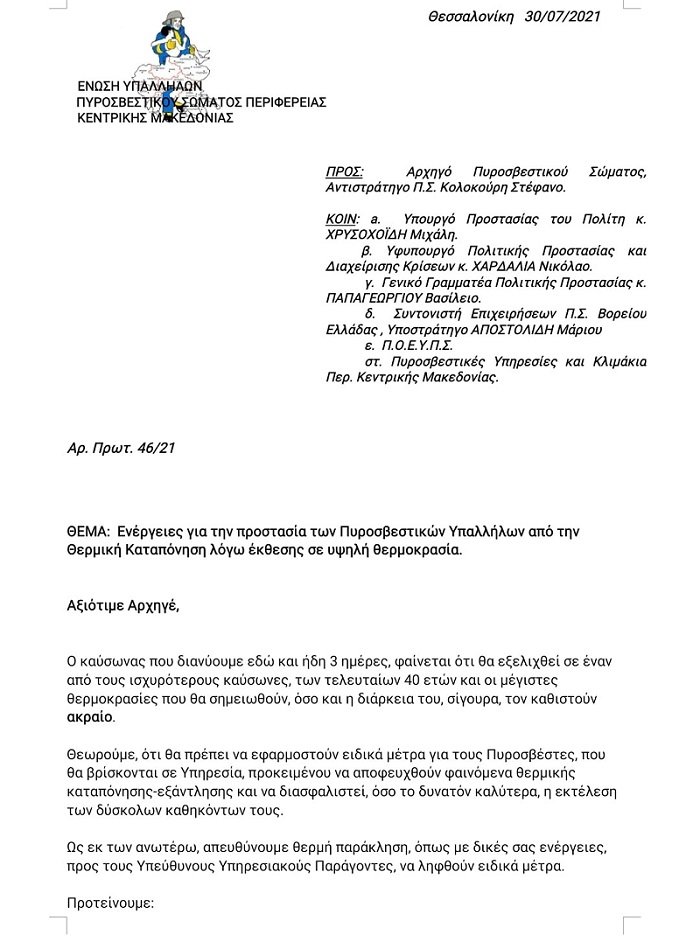 Θεσσαλονίκη 30/07/2021

ΕΝΩΣΗ ΥΠΑΛΛΗΛΩΝ
ΠΥΡΟΣΒΕΣΤΙΚΟΥ ΣΩΜΑΤΟΣ ΠΕΡΙΦΕΡΕΙΑΣ
ΚΕΝΤΡΙΚΗΣ ΜΑΚΕΔΟΝΙΑΣ

ΠΡΟΣ: Αρχηγό Πυροσβεστικού Σώματος, Αντιστράτηγο Π.Σ. Κολοκούρη Στέφανο.

ΚΟΙΝ: α. Υπουργό Προστασίας του Πολίτη κ. ΧΡΥΣΟΧΟΪΔΗ Μιχάλη.
β. Υφυπουργό Πολιτικής Προστασίας και Διαχείρισης Κρίσεων κ. ΧΑΡΔΑΛΙΑ Νικόλαο.
γ. Γενικό Γραμματέα Πολιτικής Προστασίας κ. ΠΑΠΑΓΕΩΡΓΙΟΥ Βασίλειο.
δ. Συντονιστή Επιχειρήσεων Π.Σ. Βορείου Ελλάδας , Υποστράτηγο ΑΠΟΣΤΟΛΙΔΗ Μάριου
ε. Π.Ο.Ε.Υ.Π.Σ.
στ. Πυροσβεστικές Υπηρεσίες και Κλιμάκια Περ. Κεντρικής Μακεδονίας.

Αρ. Πρωτ. 46/21

ΘΕΜΑ: Ενέργειες για την προστασία των Πυροσβεστικών Υπαλλήλων από την Θερμική Καταπόνηση λόγω έκθεσης σε υψηλή θερμοκρασία.

Αξιότιμε Αρχηγέ,

Ο καύσωνας που διανύουμε εδώ και ήδη 3 ημέρες, φαίνεται ότι θα εξελιχθεί σε έναν από τους ισχυρότερους καύσωνες, των τελευταίων 40 ετών και οι μέγιστες θερμοκρασίες που θα σημειωθούν, όσο και η διάρκεια του, σίγουρα, τον καθιστούν ακραίο.

Θεωρούμε, ότι θα πρέπει να εφαρμοστούν ειδικά μέτρα για τους Πυροσβέστες, που θα βρίσκονται σε Υπηρεσία, προκειμένου να αποφευχθούν φαινόμενα θερμικής καταπόνησης-εξάντλησης και να διασφαλιστεί, όσο το δυνατόν καλύτερα, η εκτέλεση των δύσκολων καθηκόντων τους.

Ως εκ των ανωτέρω, απευθύνουμε θερμή παράκληση, όπως με δικές σας ενέργειες, προς τους Υπεύθυνους Υπηρεσιακούς Παράγοντες, να ληφθούν ειδικά μέτρα.

Προτείνουμε: